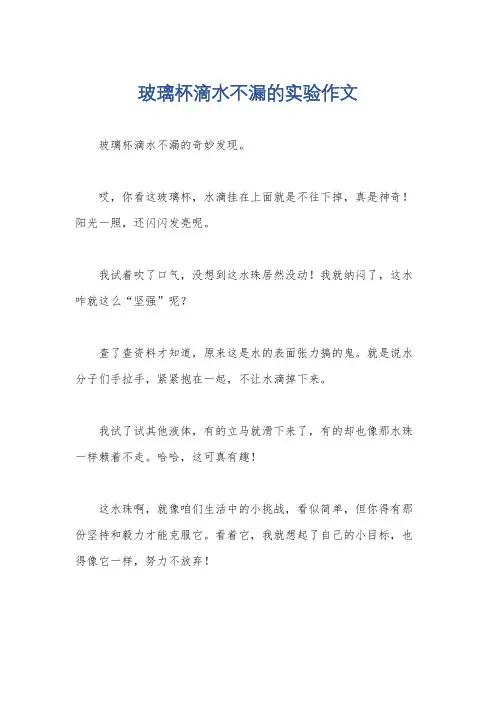 玻璃杯滴水不漏的实验作文

玻璃杯滴水不漏的奇妙发现。

哎，你看这玻璃杯，水滴挂在上面就是不往下掉，真是神奇！阳光一照，还闪闪发亮呢。

我试着吹了口气，没想到这水珠居然没动！我就纳闷了，这水咋就这么“坚强”呢？

查了查资料才知道，原来这是水的表面张力搞的鬼。就是说水分子们手拉手，紧紧抱在一起，不让水滴掉下来。

我试了试其他液体，有的立马就滑下来了，有的却也像那水珠一样赖着不走。哈哈，这可真有趣！

这水珠啊，就像咱们生活中的小挑战，看似简单，但你得有那份坚持和毅力才能克服它。看着它，我就想起了自己的小目标，也得像它一样，努力不放弃！